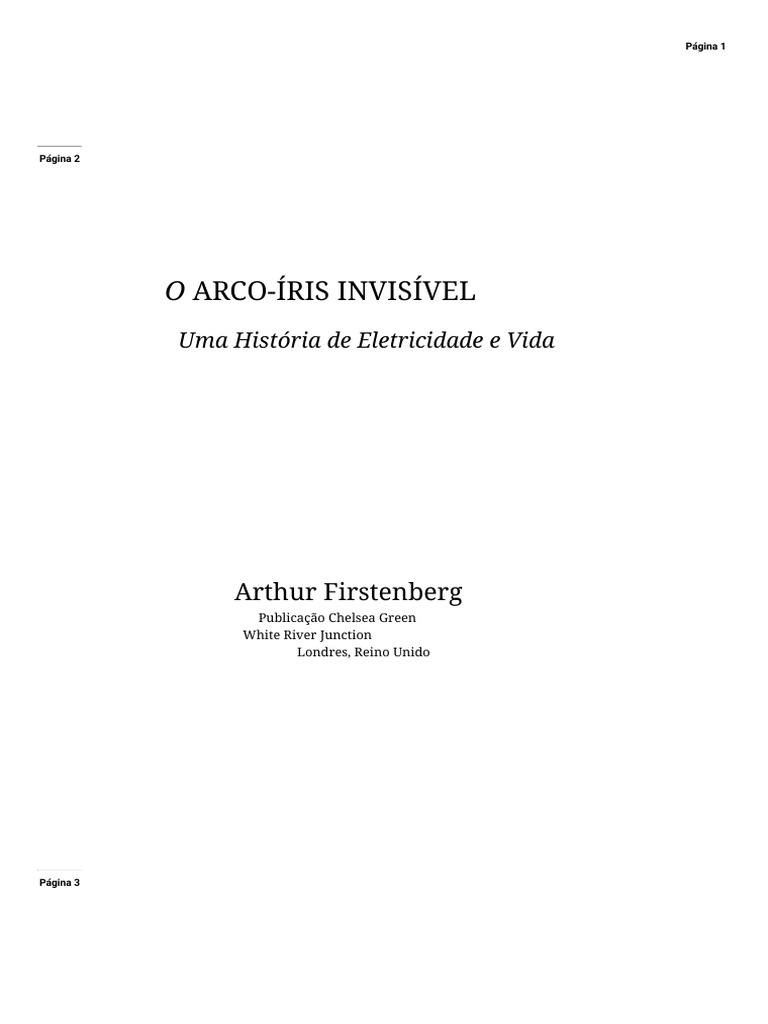 Página 1

Página 2

O ARCO-ÍRIS INVISÍVEL

Uma História de Eletricidade e Vida

Arthur Firstenberg

Publicação Chelsea Green
White River Junction
Londres, Reino Unido

Página 3